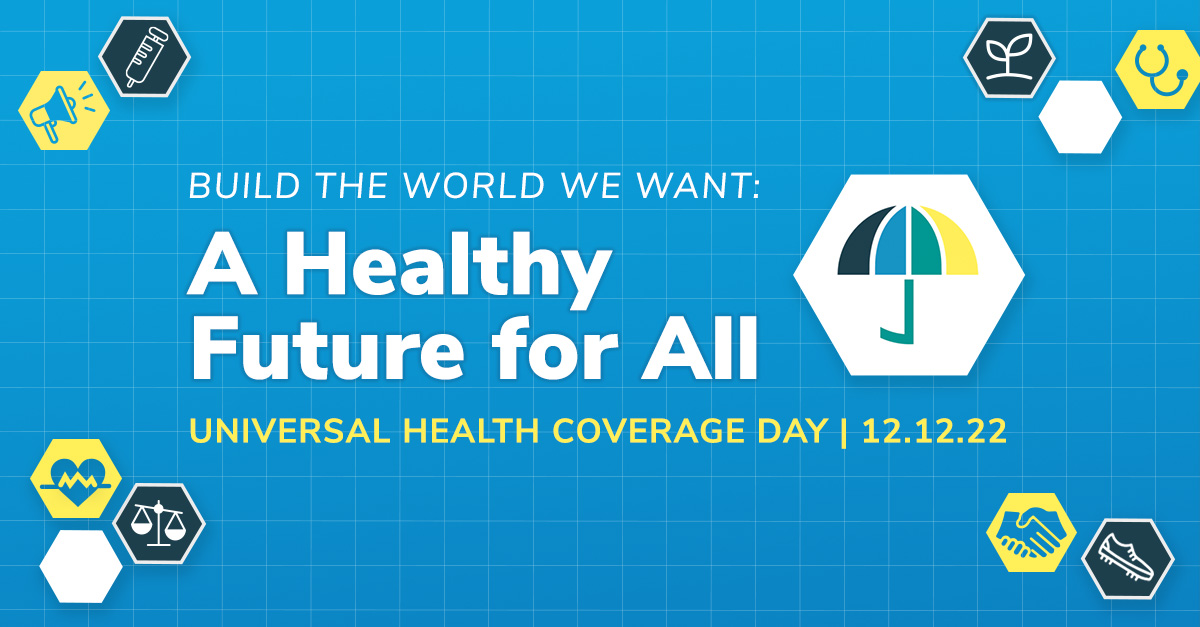 BUILD THE WORLD WE WANT:

A Healthy Future for All

UNIVERSAL HEALTH COVERAGE DAY | 12.12.22